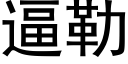 逼勒